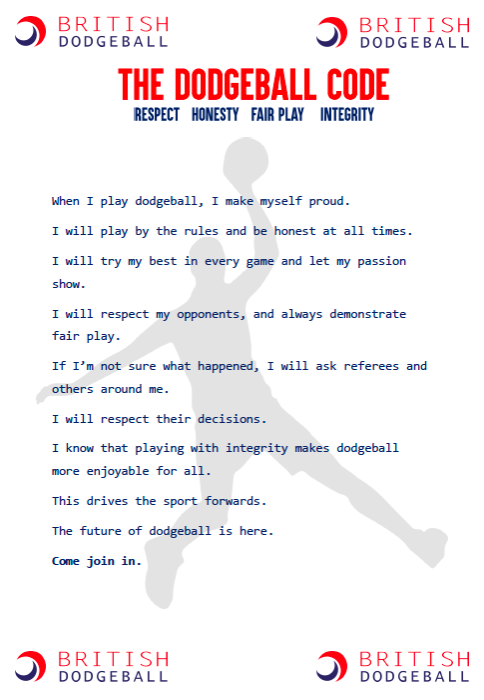 BRITISH
DODGEBALL

BRITISH
DODGEBALL

THE DODGEBALL CODE

RESPECT HONESTY FAIR PLAY INTEGRITY

When I play dodgeball, I make myself proud.

I will play by the rules and be honest at all times.

I will try my best in every game and let my passion show.

I will respect my opponents, and always demonstrate fair play.

If I'm not sure what happened, I will ask referees and others around me.

I will respect their decisions.

I know that playing with integrity makes dodgeball more enjoyable for all.

This drives the sport forwards.

The future of dodgeball is here.

Come join in.

BRITISH
DODGEBALL

BRITISH
DODGEBALL